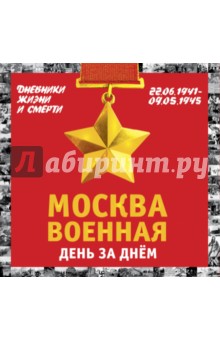 ДНЕВНИКИ ЖИЗНИ И СМЕРТИ

22.06.1941-09.05.1945

Лабиринт.ру

МОСКВА ВОЕННАЯ

ДЕНЬ ЗА ДНЁМ